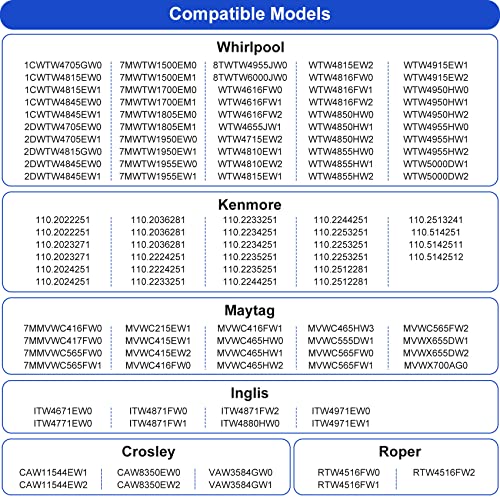 Compatible Models

Whirlpool

1CWTW4705GW0
1CWTW4815EW0
1CWTW4815EW1
1CWTW4845EW0
1CWTW4845EW1
2DWTW4705EW0
2DWTW4705EW1
2DWTW4815GW0
2DWTW4845EW0
2DWTW4845EW1

7MWTW1500EM0
7MWTW1500EM1
7MWTW1700EM0
7MWTW1700EM1
7MWTW1805EM0
7MWTW1805EM1
7MWTW1950EW0
7MWTW1950EW1
7MWTW1955EW0
7MWTW1955EW1

8TWTW4955JW0
8TWTW6000JW0
WTW4616FW0
WTW4616FW1
WTW4616FW2
WTW4655JW1
WTW4715EW2
WTW4810EW1
WTW4810EW2
WTW4815EW1

WTW4815EW2
WTW4816FW0
WTW4816FW1
WTW4816FW2
WTW4850HW0
WTW4850HW1
WTW4850HW2
WTW4855HW0
WTW4855HW1
WTW4855HW2

WTW4915EW1
WTW4915EW2
WTW4950HW0
WTW4950HW1
WTW4950HW2
WTW4955HW0
WTW4955HW1
WTW4955HW2
WTW5000DW1
WTW5000DW2

Kenmore

110.2022251
110.2022251
110.2023271
110.2023271
110.2024251
110.2024251

110.2036281
110.2036281
110.2036281
110.2224251
110.2224251
110.2233251

110.2233251
110.2234251
110.2234251
110.2235251
110.2235251
110.2244251

110.2244251
110.2253251
110.2253251
110.2253251
110.2512281
110.2512281

110.2513241
110.514251
110.5142511
110.5142512

Maytag

7MMVWC416FW0
7MMVWC417FW0
7MMVWC565FW0
7MMVWC565FW1

MVWC215EW1
MVWC415EW1
MVWC415EW2
MVWC416FW0

MVWC416FW1
MVWC465HW0
MVWC465HW1
MVWC465HW2

MVWC465HW3
MVWC555DW1
MVWC565FW0
MVWC565FW1

MVWC565FW2
MVWX655DW1
MVWX655DW2
MVWX700AG0

Inglis

ITW4671EW0
ITW4771EW0

ITW4871FW0
ITW4871FW1

ITW4871FW2
ITW4880HW0

ITW4971EW0
ITW4971EW1

Crosley

CAW11544EW1
CAW11544EW2

CAW8350EW0
CAW8350EW2

VAW3584GW0
VAW3584GW1

Roper

RTW4516FW0
RTW4516FW1

RTW4516FW2